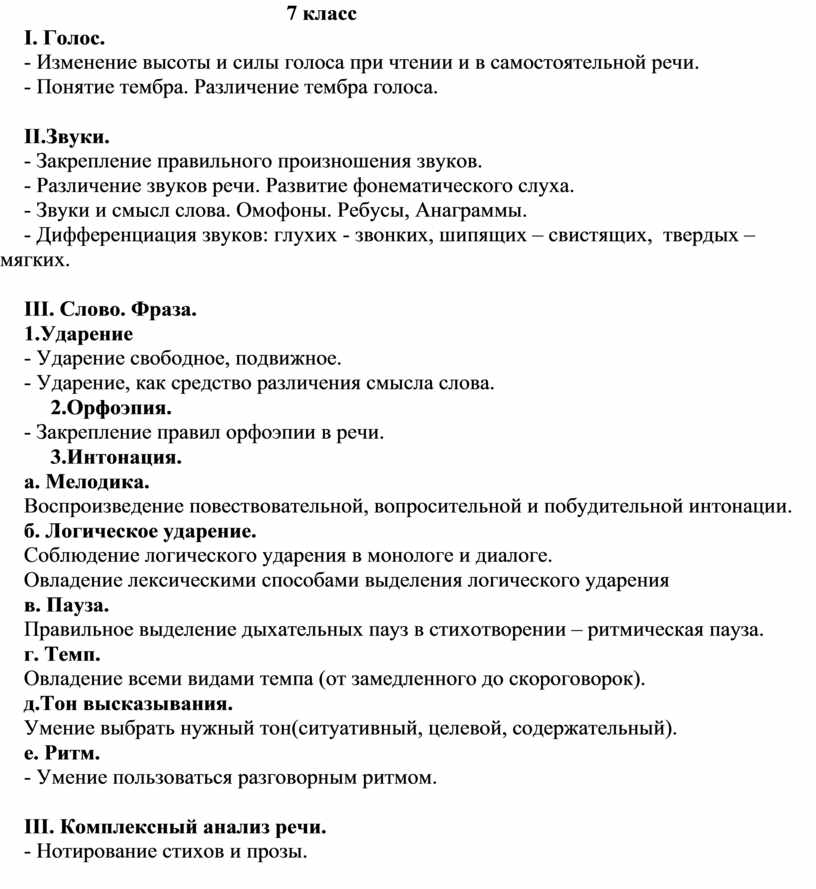 7 класс
I. Голос.
- Изменение высоты и силы голоса при чтении и в самостоятельной речи.
- Понятие тембра. Различение тембра голоса.

II.Звуки.
- Закрепление правильного произношения звуков.
- Различение звуков речи. Развитие фонематического слуха.
- Звуки и смысл слова. Омофоны. Ребусы, Анаграммы.
- Дифференциация звуков: глухих - звонких, шипящих – свистящих, твердых – мягких.

III. Слово. Фраза.
1.Ударение
- Ударение свободное, подвижное.
- Ударение, как средство различения смысла слова.
2.Орфоэпия.
- Закрепление правил орфоэпии в речи.
3.Интонация.
а. Мелодика.
Воспроизведение повествовательной, вопросительной и побудительной интонации.
б. Логическое ударение.
Соблюдение логического ударения в монологе и диалоге.
Овладение лексическими способами выделения логического ударения
в. Пауза.
Правильное выделение дыхательных пауз в стихотворении – ритмическая пауза.
г. Темп.
Овладение всеми видами темпа (от замедленного до скороговорок).
д.Тон высказывания.
Умение выбрать нужный тон(ситуативный, целевой, содержательный).
е. Ритм.
- Умение пользоваться разговорным ритмом.

III. Комплексный анализ речи.
- Нотирование стихов и прозы.